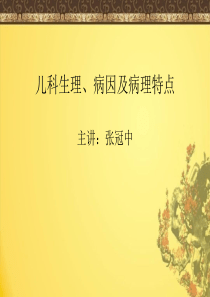 儿科生理、病因及病理特点

主讲：张冠中